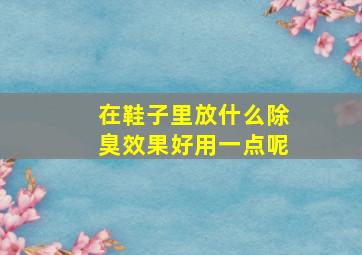 在鞋子里放什么除臭效果好用一点呢